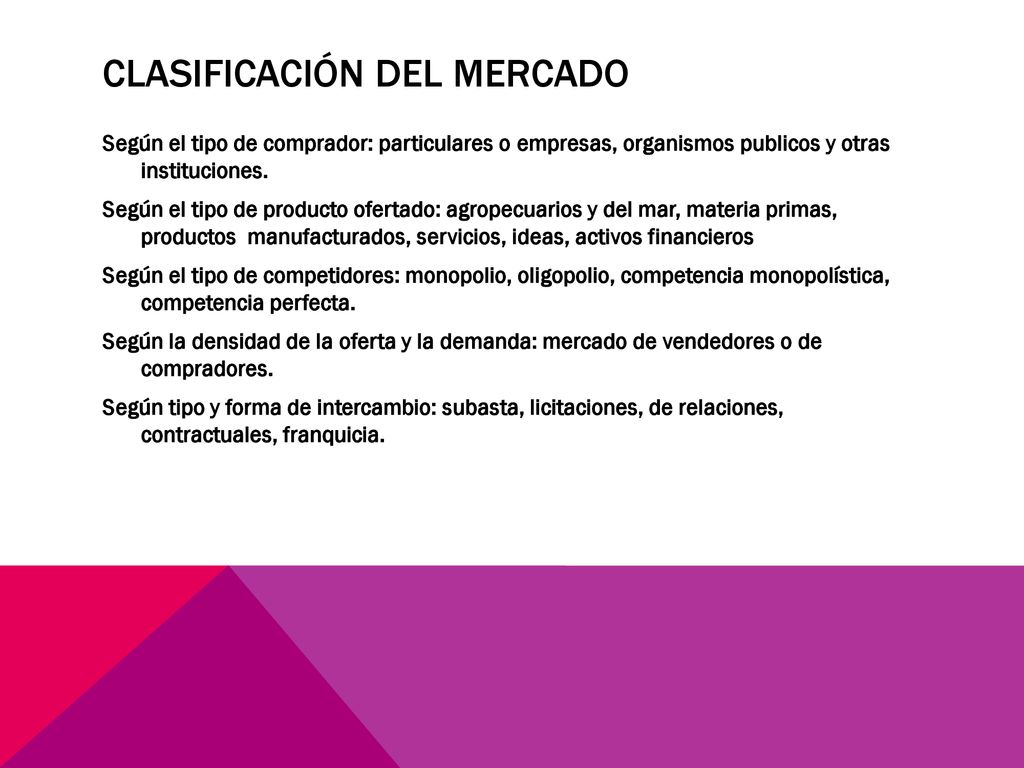 CLASIFICACIÓN DEL MERCADO

Según el tipo de comprador: particulares o empresas, organismos publicos y otras instituciones.

Según el tipo de producto ofertado: agropecuarios y del mar, materia primas, productos manufacturados, servicios, ideas, activos financieros

Según el tipo de competidores: monopolio, oligopolio, competencia monopolística, competencia perfecta.

Según la densidad de la oferta y la demanda: mercado de vendedores o de compradores.

Según tipo y forma de intercambio: subasta, licitaciones, de relaciones, contractuales, franquicia.